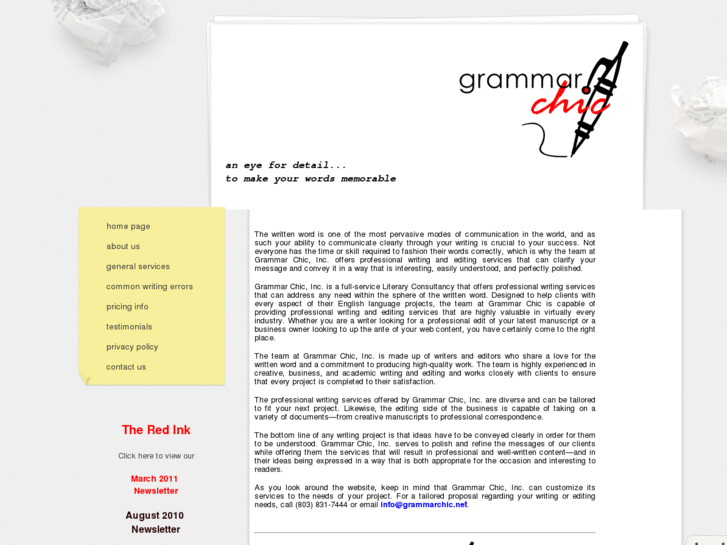 grammar chic

an eye for detail...
to make your words memorable

home page
about us
general services
common writing errors
pricing info
testimonials
privacy policy
contact us

The Red Ink

Click here to view our

March 2011 Newsletter

August 2010 Newsletter

The written word is one of the most pervasive modes of communication in the world, and as such your ability to communicate clearly through your writing is crucial to your success. Not everyone has the time or skill required to fashion their words correctly, which is why the team at Grammar Chic, Inc. offers professional writing and editing services that can clarify your message and convey it in a way that is interesting, easily understood, and perfectly polished.

Grammar Chic, Inc. is a full-service Literary Consultancy that offers professional writing services that can address any need within the sphere of the written word. Designed to help clients with every aspect of their English language projects, the team at Grammar Chic is capable of providing professional writing and editing services that are highly valuable in virtually every industry. Whether you are a writer looking for a professional edit of your latest manuscript or a business owner looking to up the ante of your web content, you have certainly come to the right place.

The team at Grammar Chic, Inc. is made up of writers and editors who share a love for the written word and a commitment to producing high-quality work. The team is highly experienced in creative, business, and academic writing and editing and works closely with clients to ensure that every project is completed to their satisfaction.

The professional writing services offered by Grammar Chic, Inc. are diverse and can be tailored to fit your next project. Likewise, the editing side of the business is capable of taking on a variety of documents—from creative manuscripts to professional correspondence.

The bottom line of any writing project is that ideas have to be conveyed clearly in order for them to be understood. Grammar Chic, Inc. serves to polish and refine the messages of our clients while offering them the services that will result in professional and well-written content—and in their ideas being expressed in a way that is both appropriate for the occasion and interesting to readers.

As you look around the website, keep in mind that Grammar Chic, Inc. can customize its services to the needs of your project. For a tailored proposal regarding your writing or editing needs, call (803) 831-7444 or email info@grammarchic.net.